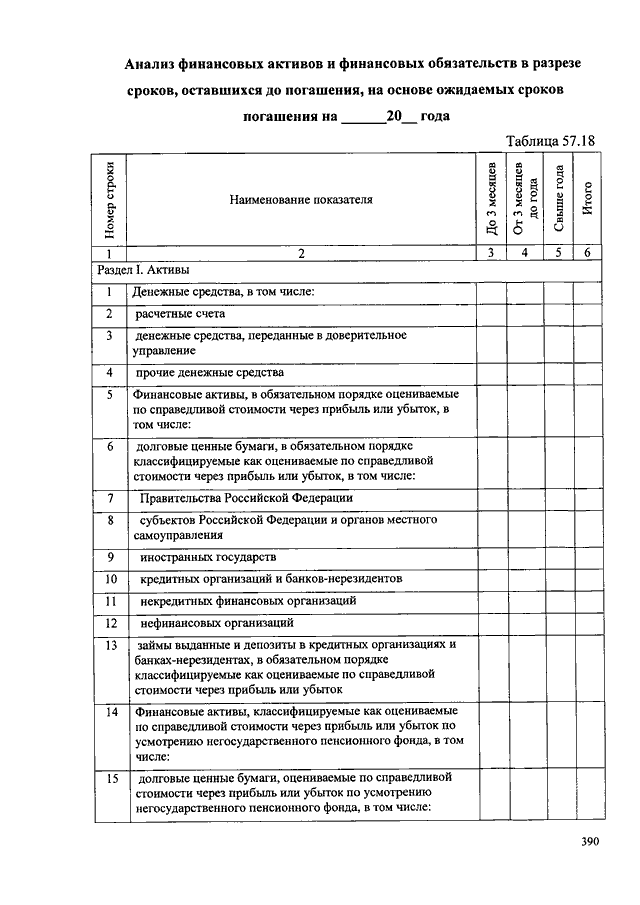 Анализ финансовых активов и финансовых обязательств в разрезе сроков, оставшихся до погашения, на основе ожидаемых сроков погашения на ______20__ года

Таблица 57.18

| Номер строки | Наименование показателя | До 3 месяцев | От 3 месяцев до года | Свыше года | Итого |
|---|---|---|---|---|---|
| 1 | 2 | 3 | 4 | 5 | 6 |
| Раздел I. Активы | | | | | |
| 1 | Денежные средства, в том числе: | | | | |
| 2 | расчетные счета | | | | |
| 3 | денежные средства, переданные в доверительное управление | | | | |
| 4 | прочие денежные средства | | | | |
| 5 | Финансовые активы, в обязательном порядке оцениваемые по справедливой стоимости через прибыль или убыток, в том числе: | | | | |
| 6 | долговые ценные бумаги, в обязательном порядке классифицируемые как оцениваемые по справедливой стоимости через прибыль или убыток, в том числе: | | | | |
| 7 | Правительства Российской Федерации | | | | |
| 8 | субъектов Российской Федерации и органов местного самоуправления | | | | |
| 9 | иностранных государств | | | | |
| 10 | кредитных организаций и банков-нерезидентов | | | | |
| 11 | некредитных финансовых организаций | | | | |
| 12 | нефинансовых организаций | | | | |
| 13 | займы выданные и депозиты в кредитных организациях и банках-нерезидентах, в обязательном порядке классифицируемые как оцениваемые по справедливой стоимости через прибыль или убыток | | | | |
| 14 | Финансовые активы, классифицируемые как оцениваемые по справедливой стоимости через прибыль или убыток по усмотрению негосударственного пенсионного фонда, в том числе: | | | | |
| 15 | долговые ценные бумаги, оцениваемые по справедливой стоимости через прибыль или убыток по усмотрению негосударственного пенсионного фонда, в том числе: | | | | |

390